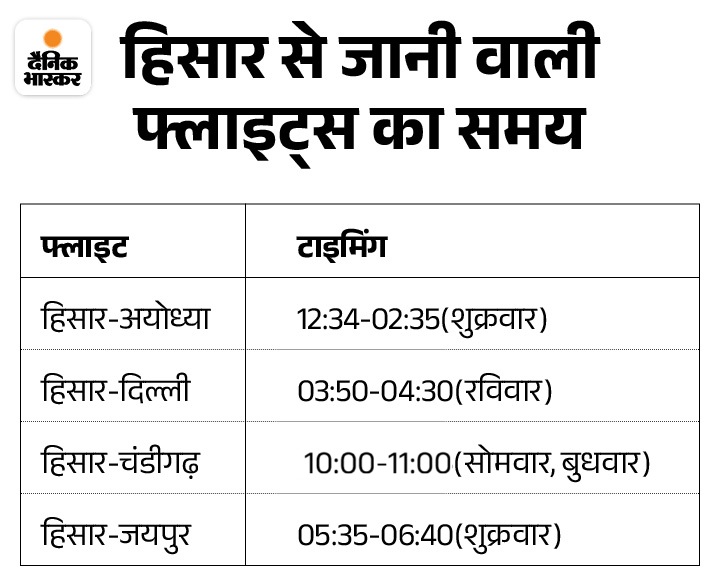 दैनिक भास्कर

हिसार से जानी वाली फ्लाइट्स का समय

| फ्लाइट | टाइमिंग |
|---|---|
| हिसार-अयोध्या | 12:34-02:35(शुक्रवार) |
| हिसार-दिल्ली | 03:50-04:30(रविवार) |
| हिसार-चंडीगढ़ | 10:00-11:00(सोमवार, बुधवार) |
| हिसार-जयपुर | 05:35-06:40(शुक्रवार) |